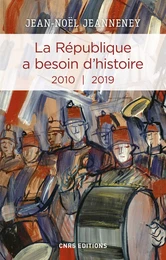 JEAN-NOËL JEANNENEY

La République a besoin d'histoire

2010 | 2019

CNRS EDITIONS